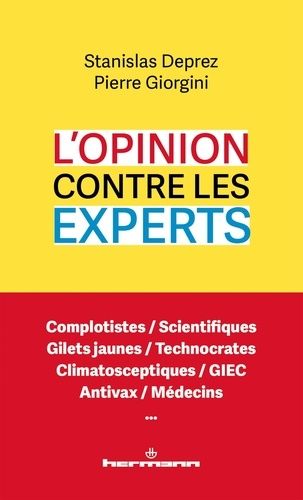 Stanislas Deprez
Pierre Giorgini

L'OPINION
CONTRE LES
EXPERTS

Complotistes / Scientifiques
Gilets jaunes / Technocrates
Climatosceptiques / GIEC
Antivax / Médecins
...

hermann